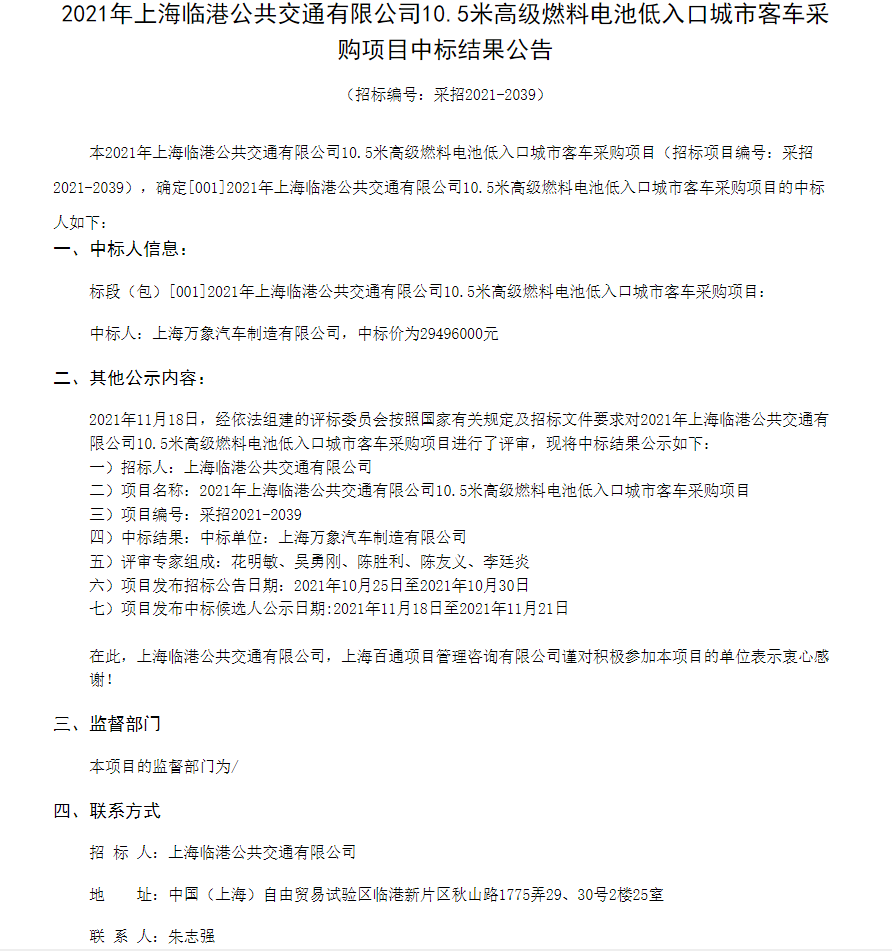 2021年上海临港公共交通有限公司10.5米高级燃料电池低入口城市客车采购项目中标结果公告

（招标编号：采招2021-2039）

本2021年上海临港公共交通有限公司10.5米高级燃料电池低入口城市客车采购项目（招标项目编号：采招2021-2039），确定[001]2021年上海临港公共交通有限公司10.5米高级燃料电池低入口城市客车采购项目的中标人如下：

一、中标人信息：

标段（包）[001]2021年上海临港公共交通有限公司10.5米高级燃料电池低入口城市客车采购项目：

中标人：上海万象汽车制造有限公司，中标价为29496000元

二、其他公示内容：

2021年11月18日，经依法组建的评标委员会按照国家有关规定及招标文件要求对2021年上海临港公共交通有限公司10.5米高级燃料电池低入口城市客车采购项目进行了评审，现将中标结果公示如下：
一）招标人：上海临港公共交通有限公司
二）项目名称：2021年上海临港公共交通有限公司10.5米高级燃料电池低入口城市客车采购项目
三）项目编号：采招2021-2039
四）中标结果：中标单位：上海万象汽车制造有限公司
五）评审专家组成：花明敏、吴勇刚、陈胜利、陈友义、李廷炎
六）项目发布招标公告日期：2021年10月25日至2021年10月30日
七）项目发布中标候选人公示日期:2021年11月18日至2021年11月21日

在此，上海临港公共交通有限公司，上海百通项目管理咨询有限公司谨对积极参加本项目的单位表示衷心感谢！

三、监督部门

本项目的监督部门为/

四、联系方式

招 标 人：上海临港公共交通有限公司

地 址：中国（上海）自由贸易试验区临港新片区秋山路1775弄29、30号2楼25室

联 系 人：朱志强